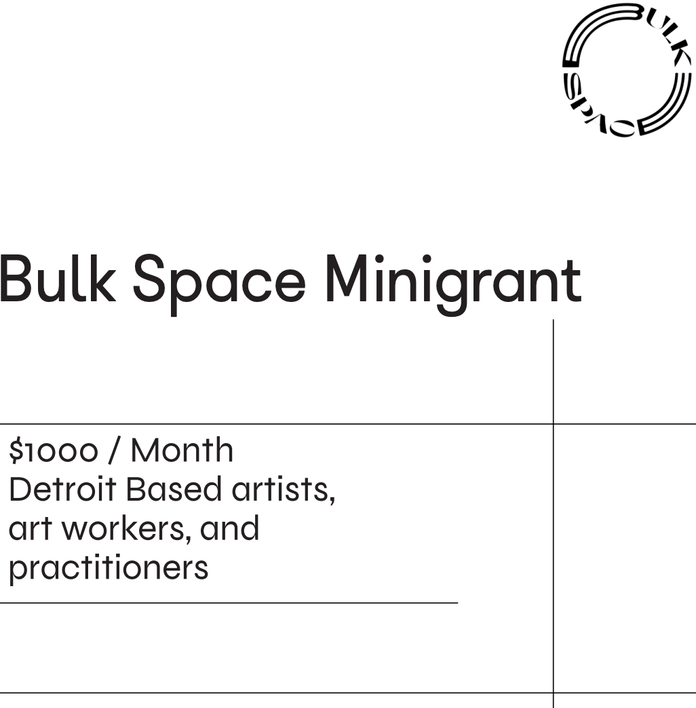 BULK SPACE

Bulk Space Minigrant

$1000 / Month
Detroit Based artists, art workers, and practitioners